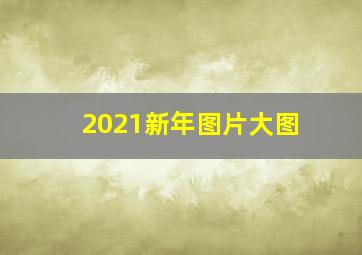 2021新年图片大图